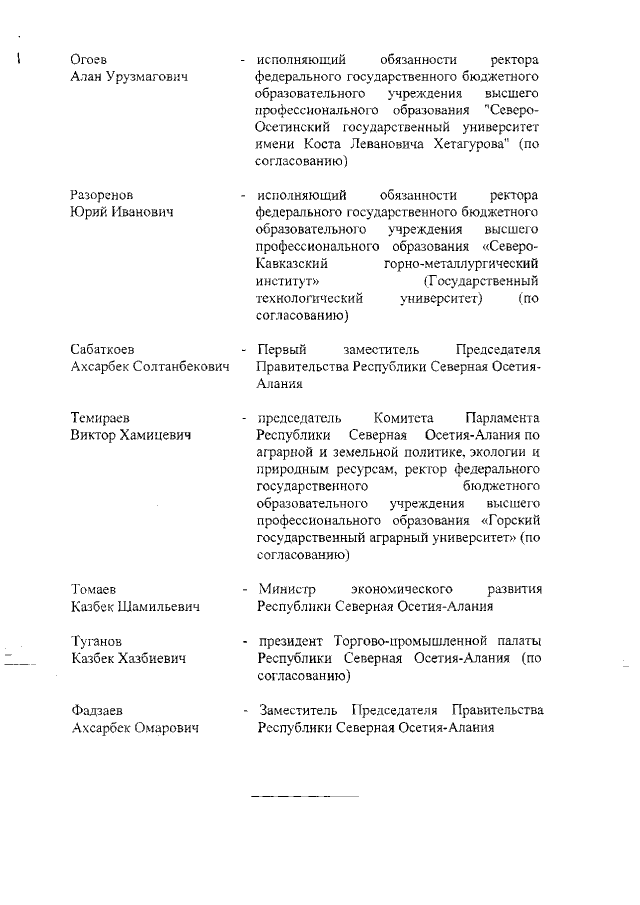 Огоев
Алан Урузмагович

- исполняющий обязанности ректора федерального государственного бюджетного образовательного учреждения высшего профессионального образования "Северо-Осетинский государственный университет имени Коста Левановича Хетагурова" (по согласованию)

Разоренов
Юрий Иванович

- исполняющий обязанности ректора федерального государственного бюджетного образовательного учреждения высшего профессионального образования «Северо-Кавказский горно-металлургический институт» (Государственный технологический университет) (по согласованию)

Сабаткоев
Ахсарбек Солтанбекович

- Первый заместитель Председателя Правительства Республики Северная Осетия-Алания

Темираев
Виктор Хамицевич

- председатель Комитета Парламента Республики Северная Осетия-Алания по аграрной и земельной политике, экологии и природным ресурсам, ректор федерального государственного бюджетного образовательного учреждения высшего профессионального образования «Горский государственный аграрный университет» (по согласованию)

Томаев
Казбек Шамильевич

- Министр экономического развития Республики Северная Осетия-Алания

Туганов
Казбек Хазбиевич

- президент Торгово-промышленной палаты Республики Северная Осетия-Алания (по согласованию)

Фадзаев
Ахсарбек Омарович

- Заместитель Председателя Правительства Республики Северная Осетия-Алания